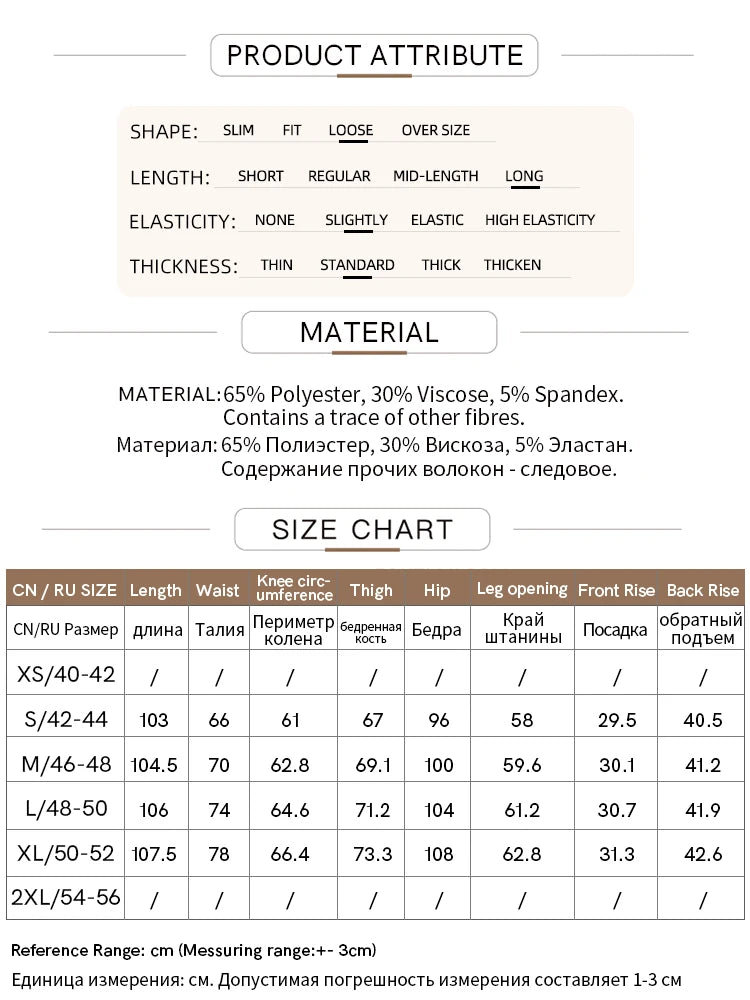 PRODUCT ATTRIBUTE

SHAPE: SLIM FIT LOOSE OVER SIZE

LENGTH: SHORT REGULAR MID-LENGTH LONG

ELASTICITY: NONE SLIGHTLY ELASTIC HIGH ELASTICITY

THICKNESS: THIN STANDARD THICK THICKEN

MATERIAL

MATERIAL:65% Polyester, 30% Viscose, 5% Spandex. Contains a trace of other fibres.

Материал: 65% Полиэстер, 30% Вискоза, 5% Эластан. Содержание прочих волокон - следовое.

SIZE CHART

| CN / RU SIZE | Length | Waist | Knee circumference | Thigh | Hip | Leg opening | Front Rise | Back Rise |
|---|---|---|---|---|---|---|---|---|
| CN/RU Размер | длина | Талия | Периметр колена | бедренная кость | Бедра | Край штанины | Посадка | обратный подъем |
| XS/40-42 | / | / | / | / | / | / | / | / |
| S/42-44 | 103 | 66 | 61 | 67 | 96 | 58 | 29.5 | 40.5 |
| M/46-48 | 104.5 | 70 | 62.8 | 69.1 | 100 | 59.6 | 30.1 | 41.2 |
| L/48-50 | 106 | 74 | 64.6 | 71.2 | 104 | 61.2 | 30.7 | 41.9 |
| XL/50-52 | 107.5 | 78 | 66.4 | 73.3 | 108 | 62.8 | 31.3 | 42.6 |
| 2XL/54-56 | / | / | / | / | / | / | / | / |

Reference Range: cm (Messuring range:+- 3cm)

Единица измерения: см. Допустимая погрешность измерения составляет 1-3 см